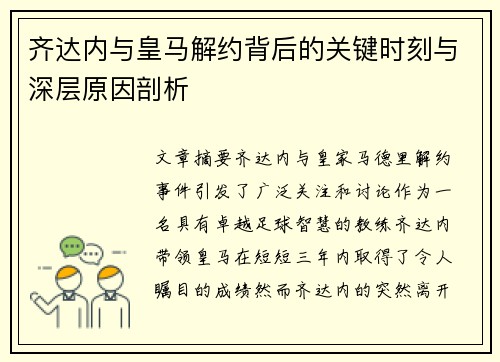 齐达内与皇马解约背后的关键时刻与深层原因剖析

文章摘要齐达内与皇家马德里解约事件引发了广泛关注和讨论作为一名具有卓越足球智慧的教练齐达内带领皇马在短短三年内取得了令人瞩目的成绩然而齐达内的突然离开